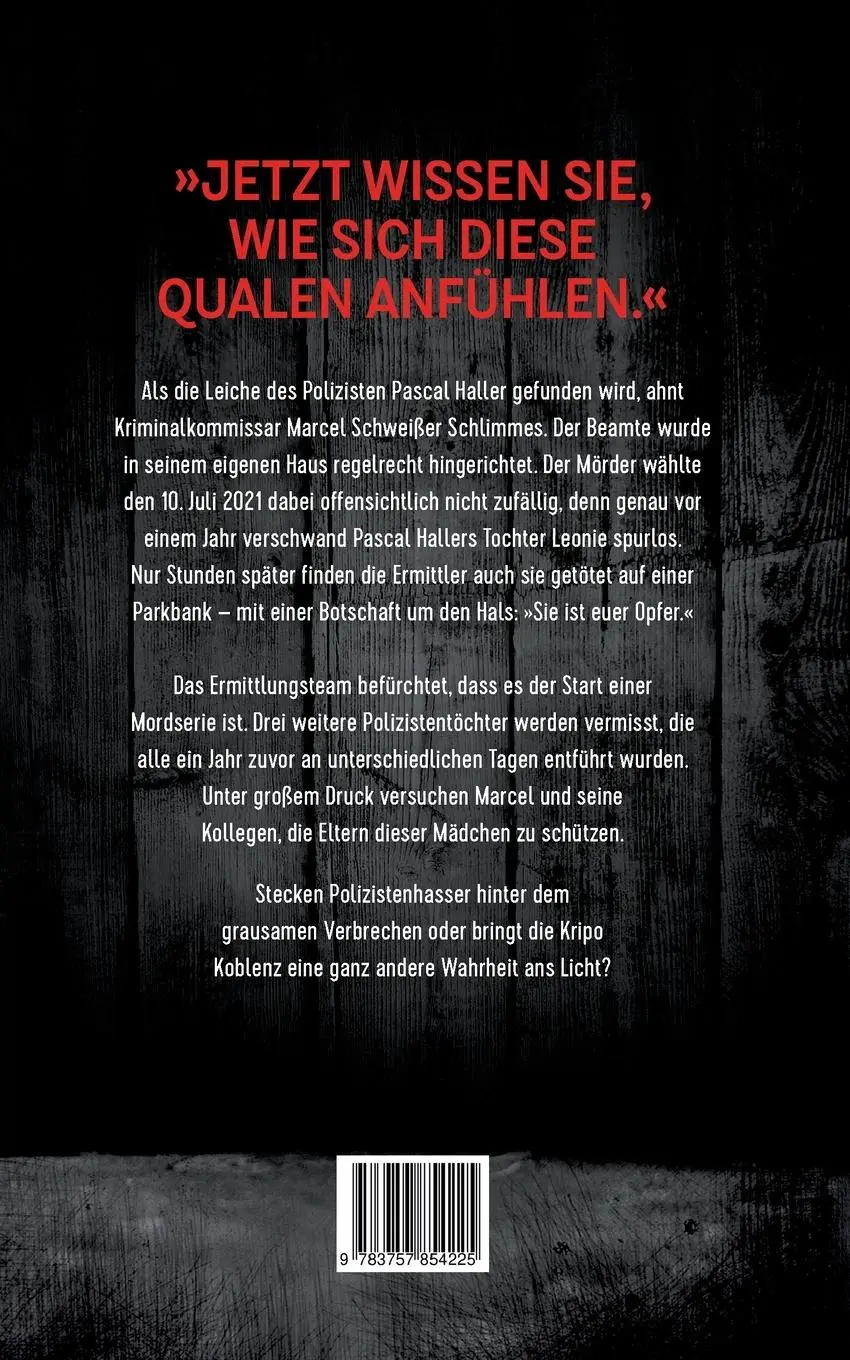 »JETZT WISSEN SIE, WIE SICH DIESE QUALEN ANFÜHLEN.«

Als die Leiche des Polizisten Pascal Haller gefunden wird, ahnt Kriminalkommissar Marcel Schweißer Schlimmes. Der Beamte wurde in seinem eigenen Haus regelrecht hingerichtet. Der Mörder wählte den 10. Juli 2021 dabei offensichtlich nicht zufällig, denn genau vor einem Jahr verschwand Pascal Hallers Tochter Leonie spurlos. Nur Stunden später finden die Ermittler auch sie getötet auf einer Parkbank – mit einer Botschaft um den Hals: »Sie ist euer Opfer.«

Das Ermittlungsteam befürchtet, dass es der Start einer Mordserie ist. Drei weitere Polizistentöchter werden vermisst, die alle ein Jahr zuvor an unterschiedlichen Tagen entführt wurden. Unter großem Druck versuchen Marcel und seine Kollegen, die Eltern dieser Mädchen zu schützen.

Stecken Polizistenhasser hinter dem grausamen Verbrechen oder bringt die Kripo Koblenz eine ganz andere Wahrheit ans Licht?

9 783757 854225